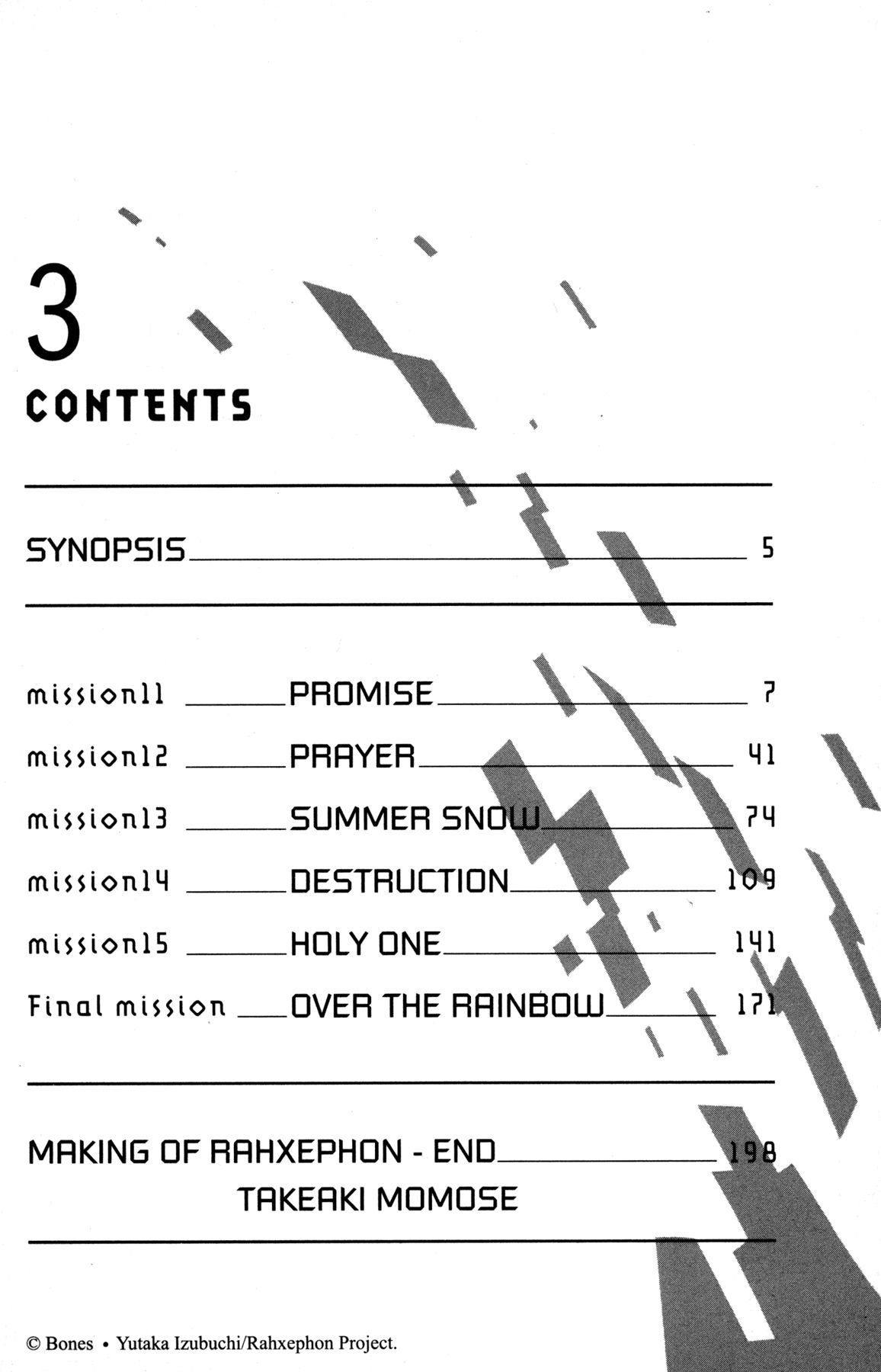 3

CONTENTS

SYNOPSIS 5

mission11 PROMISE 7

mission12 PRAYER 41

mission13 SUMMER SNOW 74

mission14 DESTRUCTION 109

mission15 HOLY ONE 141

Final mission OVER THE RAINBOW 171

MAKING OF RAHXEPHON - END 198
TAKEAKI MOMOSE

© Bones • Yutaka Izubuchi/Rahxephon Project.